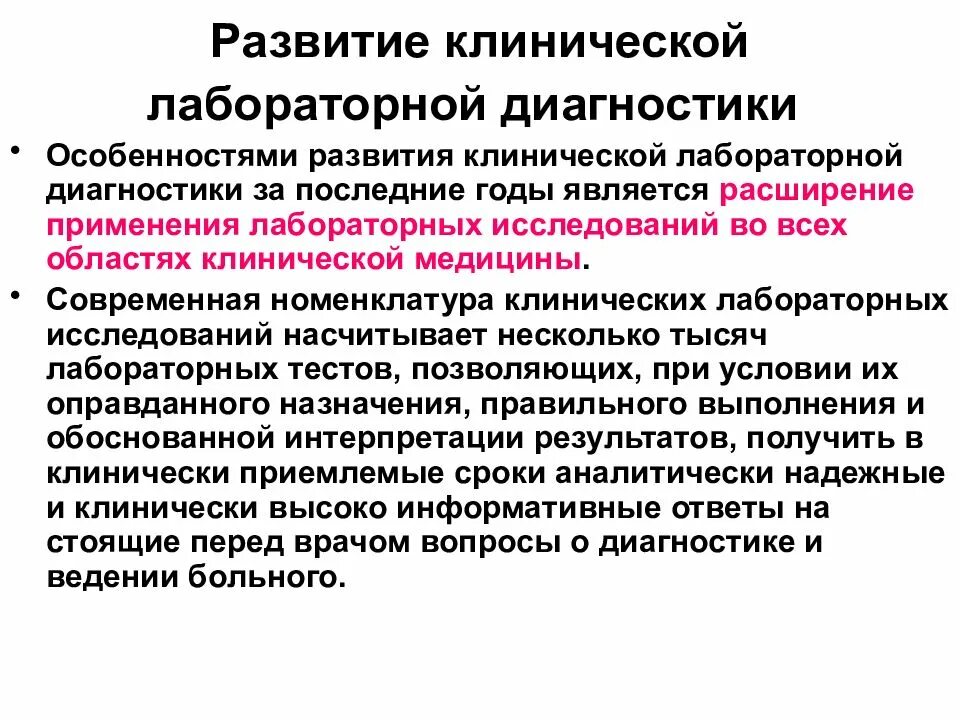 Развитие клинической лабораторной диагностики

• Особенностями развития клинической лабораторной диагностики за последние годы является расширение применения лабораторных исследований во всех областях клинической медицины.

• Современная номенклатура клинических лабораторных исследований насчитывает несколько тысяч лабораторных тестов, позволяющих, при условии их оправданного назначения, правильного выполнения и обоснованной интерпретации результатов, получить в клинически приемлемые сроки аналитически надежные и клинически высоко информативные ответы на стоящие перед врачом вопросы о диагностике и ведении больного.